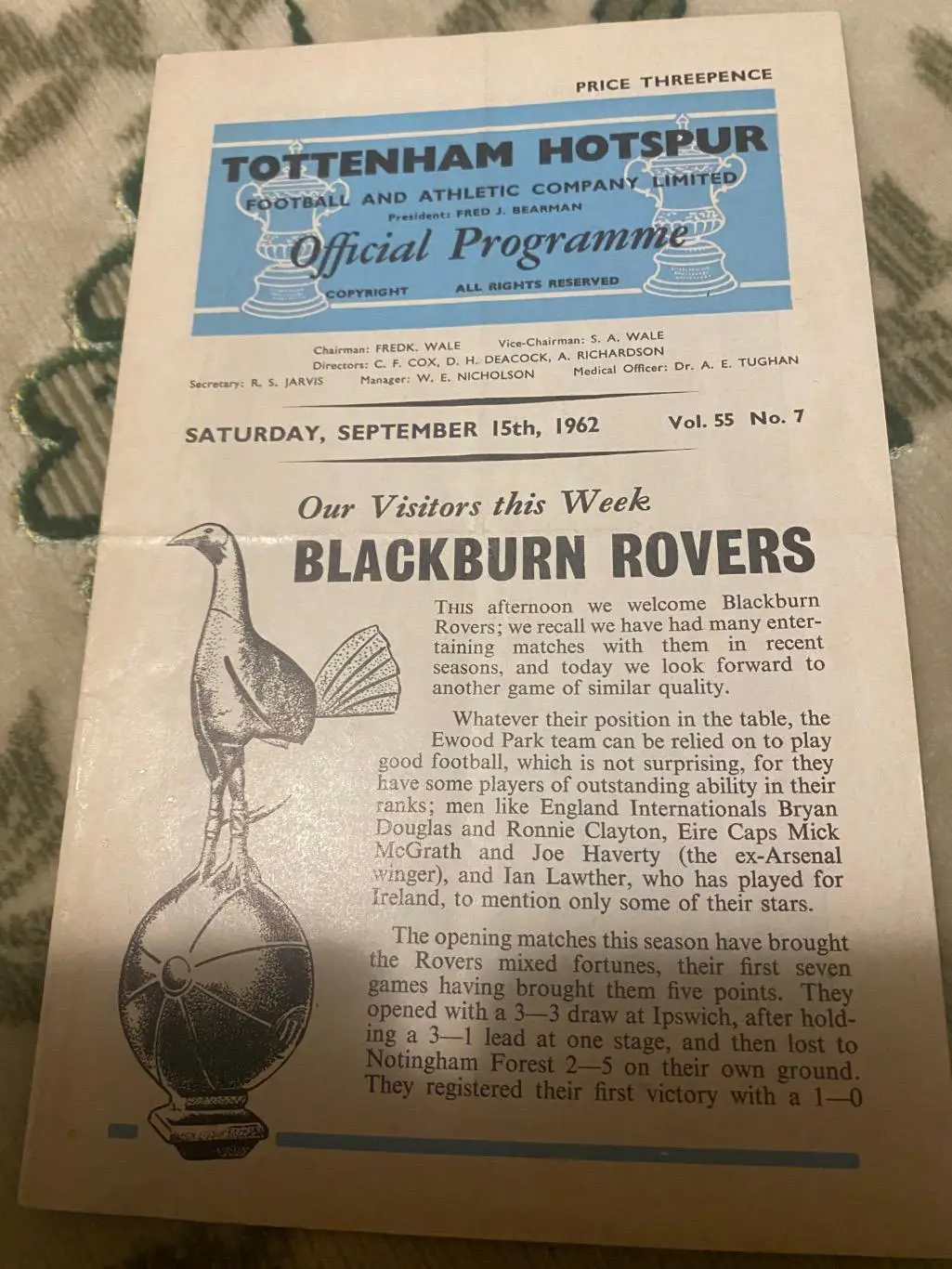 PRICE THREEPENCE

TOTTENHAM HOTSPUR
FOOTBALL AND ATHLETIC COMPANY LIMITED
President: FRED J. BEARMAN
Official Programme
COPYRIGHT ALL RIGHTS RESERVED

Chairman: FREDK. WALE Vice-Chairman: S. A. WALE
Directors: C. F. COX, D. H. DEACOCK, A. RICHARDSON
Secretary: R. S. JARVIS Manager: W. E. NICHOLSON Medical Officer: Dr. A. E. TUGHAN

SATURDAY, SEPTEMBER 15th, 1962 Vol. 55 No. 7

Our Visitors this Week
BLACKBURN ROVERS

THIS afternoon we welcome Blackburn Rovers; we recall we have had many entertaining matches with them in recent seasons, and today we look forward to another game of similar quality.

Whatever their position in the table, the Ewood Park team can be relied on to play good football, which is not surprising, for they have some players of outstanding ability in their ranks; men like England Internationals Bryan Douglas and Ronnie Clayton, Eire Caps Mick McGrath and Joe Haverty (the ex-Arsenal winger), and Ian Lawther, who has played for Ireland, to mention only some of their stars.

The opening matches this season have brought the Rovers mixed fortunes, their first seven games having brought them five points. They opened with a 3—3 draw at Ipswich, after holding a 3—1 lead at one stage, and then lost to Notingham Forest 2—5 on their own ground. They registered their first victory with a 1—0